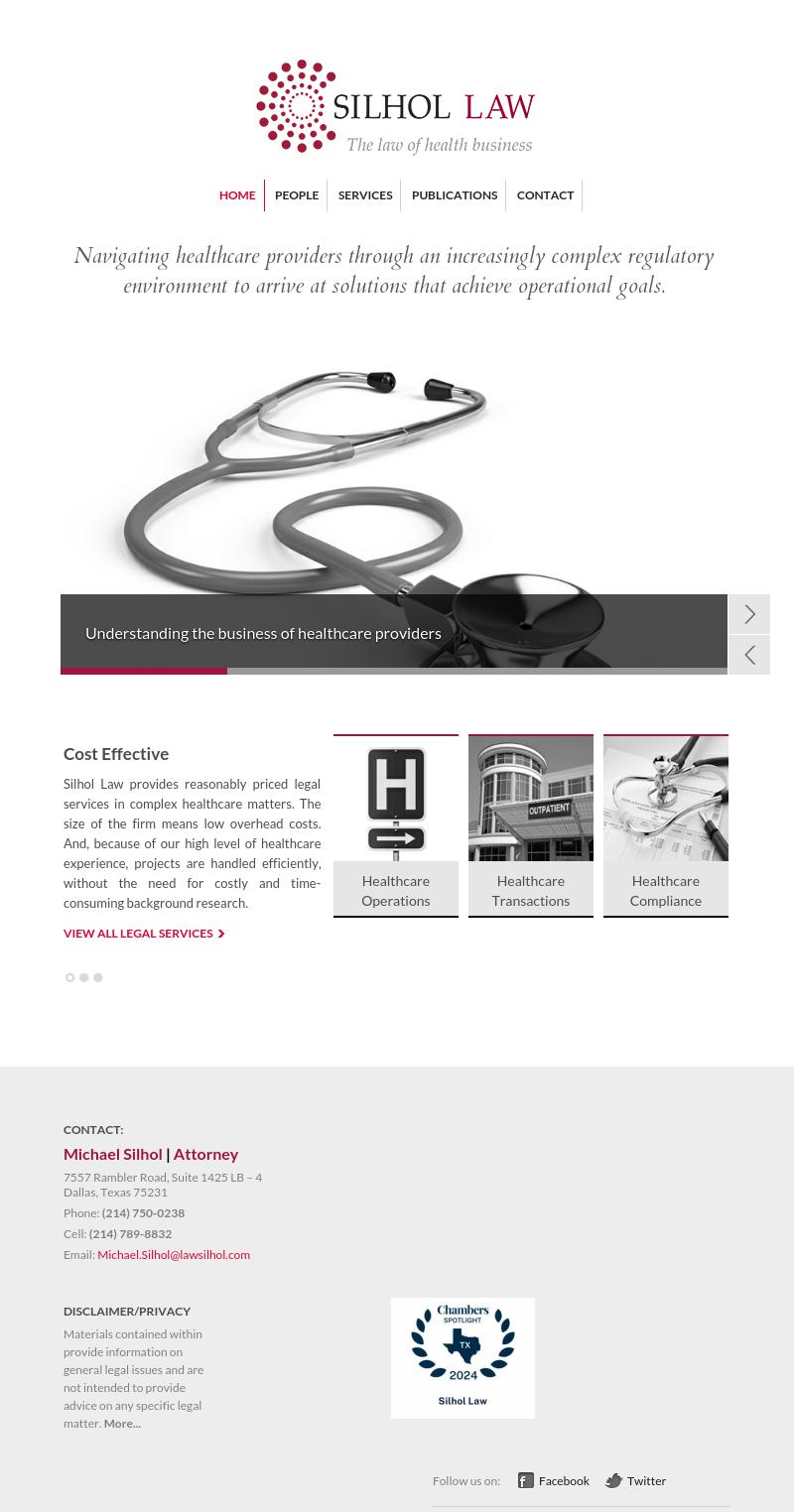 SILHOL LAW
The law of health business

HOME
PEOPLE
SERVICES
PUBLICATIONS
CONTACT

Navigating healthcare providers through an increasingly complex regulatory environment to arrive at solutions that achieve operational goals.

Understanding the business of healthcare providers

Cost Effective

Silhol Law provides reasonably priced legal services in complex healthcare matters. The size of the firm means low overhead costs. And, because of our high level of healthcare experience, projects are handled efficiently, without the need for costly and time-consuming background research.

VIEW ALL LEGAL SERVICES

OUTPATIENT

Healthcare Operations

Healthcare Transactions

Healthcare Compliance

CONTACT:
Michael Silhol | Attorney
7557 Rambler Road, Suite 1425 LB – 4
Dallas, Texas 75231
Phone: (214) 750-0238
Cell: (214) 789-8832
Email: Michael.Silhol@lawsilhol.com

DISCLAIMER/PRIVACY
Materials contained within provide information on general legal issues and are not intended to provide advice on any specific legal matter. More...

Chambers
SPOTLIGHT
TX
2024
Silhol Law

Follow us on: Facebook Twitter